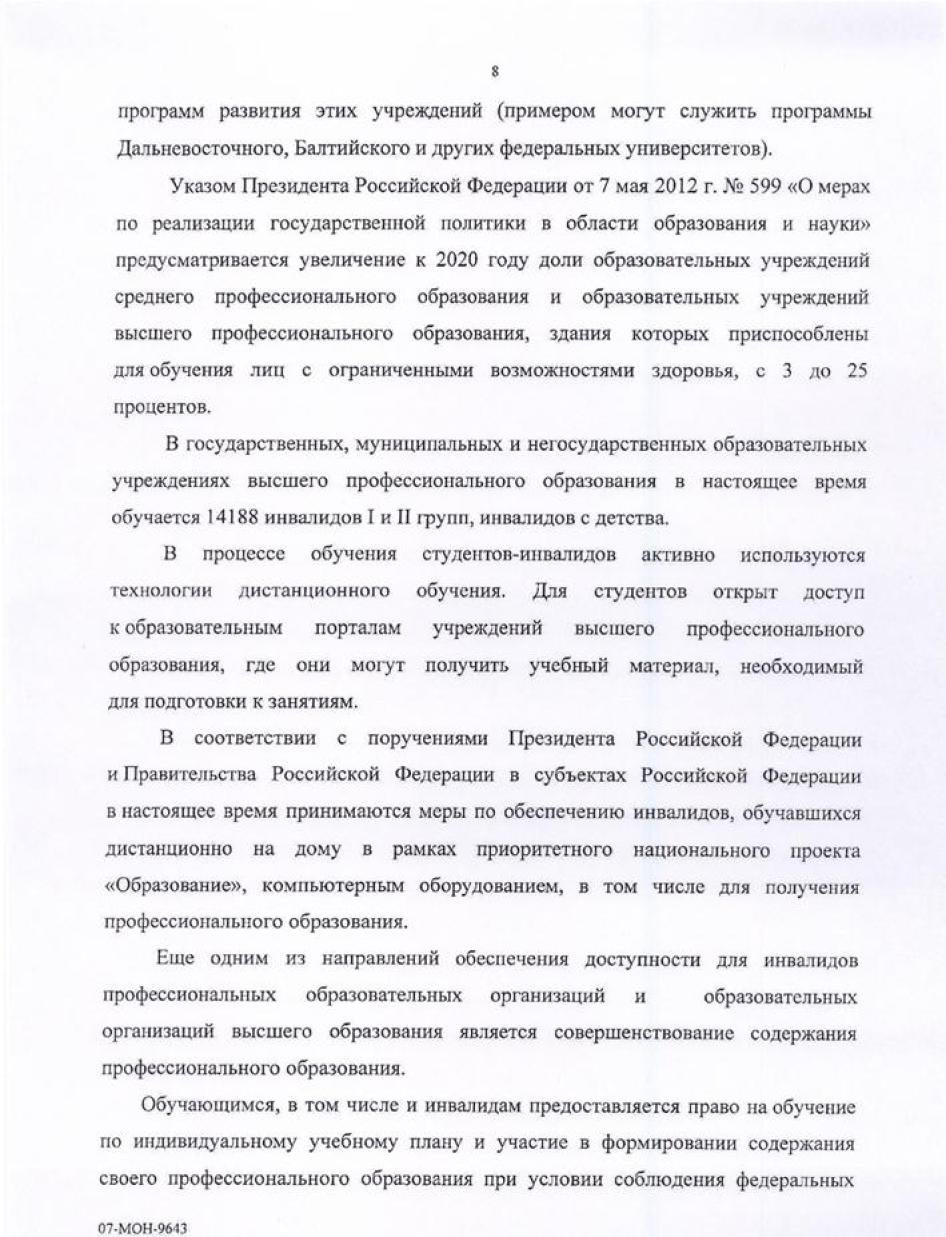 8

программ развития этих учреждений (примером могут служить программы Дальневосточного, Балтийского и других федеральных университетов).

Указом Президента Российской Федерации от 7 мая 2012 г. № 599 «О мерах по реализации государственной политики в области образования и науки» предусматривается увеличение к 2020 году доли образовательных учреждений среднего профессионального образования и образовательных учреждений высшего профессионального образования, здания которых приспособлены для обучения лиц с ограниченными возможностями здоровья, с 3 до 25 процентов.

В государственных, муниципальных и негосударственных образовательных учреждениях высшего профессионального образования в настоящее время обучается 14188 инвалидов I и II групп, инвалидов с детства.

В процессе обучения студентов-инвалидов активно используются технологии дистанционного обучения. Для студентов открыт доступ к образовательным порталам учреждений высшего профессионального образования, где они могут получить учебный материал, необходимый для подготовки к занятиям.

В соответствии с поручениями Президента Российской Федерации и Правительства Российской Федерации в субъектах Российской Федерации в настоящее время принимаются меры по обеспечению инвалидов, обучавшихся дистанционно на дому в рамках приоритетного национального проекта «Образование», компьютерным оборудованием, в том числе для получения профессионального образования.

Еще одним из направлений обеспечения доступности для инвалидов профессиональных образовательных организаций и образовательных организаций высшего образования является совершенствование содержания профессионального образования.

Обучающимся, в том числе и инвалидам предоставляется право на обучение по индивидуальному учебному плану и участие в формировании содержания своего профессионального образования при условии соблюдения федеральных

07-МОН-9643